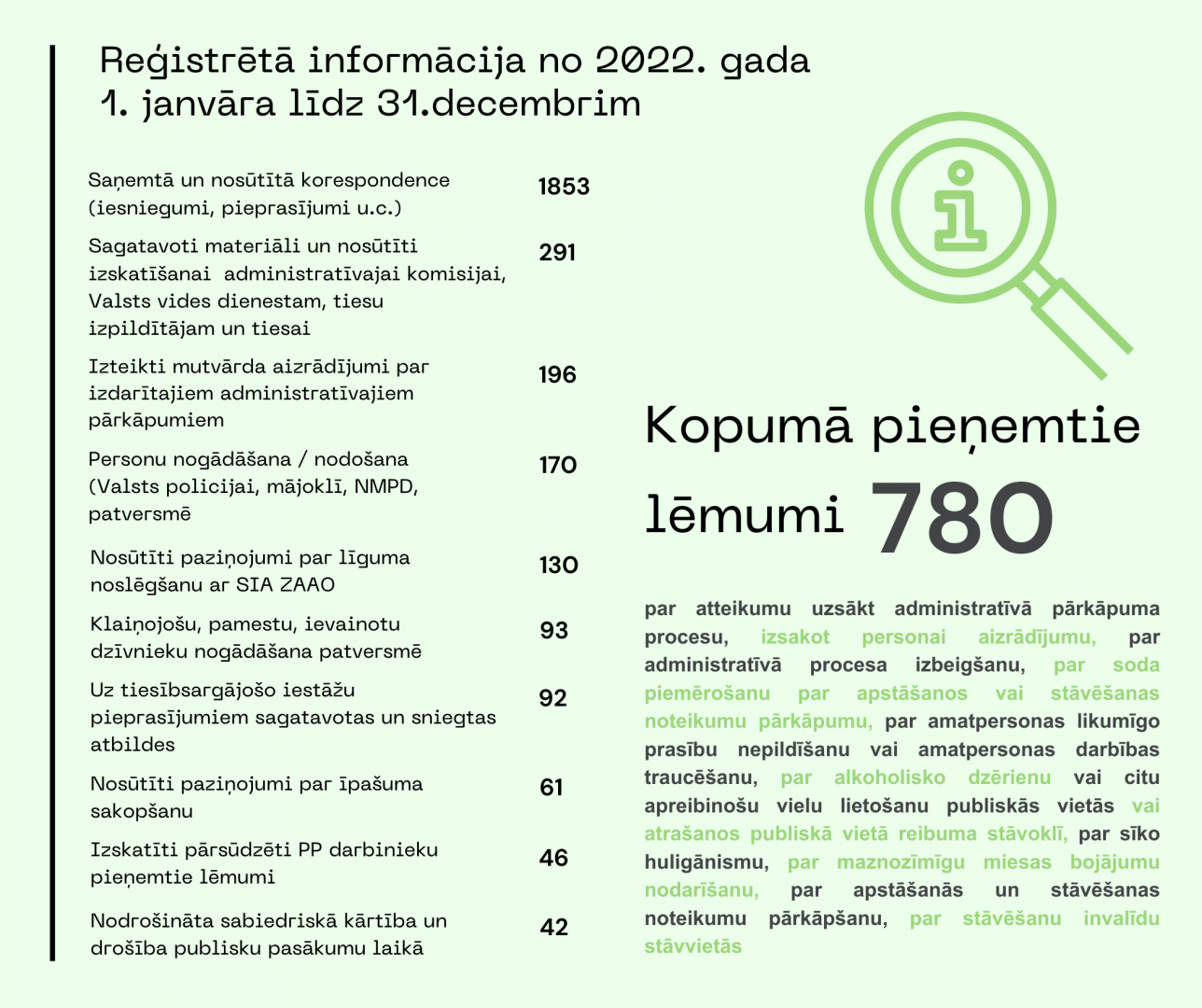 Reģistrētā informācija no 2022. gada 1. janvāra līdz 31.decembrim

| | |
|---|---|
| Saņemtā un nosūtītā korespondence (iesniegumi, pieprasījumi u.c.) | 1853 |
| Sagatavoti materiāli un nosūtīti izskatīšanai administratīvajai komisijai, Valsts vides dienestam, tiesu izpildītājam un tiesai | 291 |
| Izteikti mutvārda aizrādījumi par izdarītajiem administratīvajiem pārkāpumiem | 196 |
| Personu nogādāšana / nodošana (Valsts policijai, mājoklī, NMPD, patversmē | 170 |
| Nosūtīti paziņojumi par līguma noslēgšanu ar SIA ZAAO | 130 |
| Klaiņojošu, pamestu, ievainotu dzīvnieku nogādāšana patversmē | 93 |
| Uz tiesībsargājošo iestāžu pieprasījumiem sagatavotas un sniegtas atbildes | 92 |
| Nosūtīti paziņojumi par īpašuma sakopšanu | 61 |
| Izskatīti pārsūdzēti PP darbinieku pieņemtie lēmumi | 46 |
| Nodrošināta sabiedriskā kārtība un drošība publisku pasākumu laikā | 42 |

Kopumā pieņemtie lēmumi 780

par atteikumu uzsākt administratīvā pārkāpuma procesu, izsakot personai aizrādījumu, par administratīvā procesa izbeigšanu, par soda piemērošanu par apstāšanos vai stāvēšanas noteikumu pārkāpumu, par amatpersonas likumīgo prasību nepildīšanu vai amatpersonas darbības traucēšanu, par alkoholisko dzērienu vai citu apreibinošu vielu lietošanu publiskās vietās vai atrašanos publiskā vietā reibuma stāvoklī, par sīko huligānismu, par maznozīmīgu miesas bojājumu nodarīšanu, par apstāšanās un stāvēšanas noteikumu pārkāpšanu, par stāvēšanu invalīdu stāvvietās